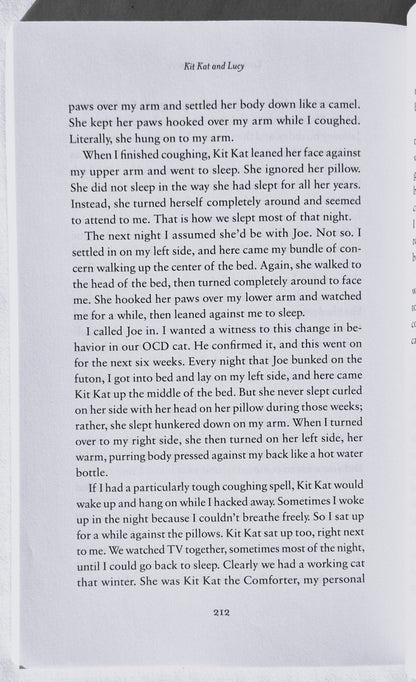 Kit Kat and Lucy

paws over my arm and settled her body down like a camel. She kept her paws hooked over my arm while I coughed. Literally, she hung on to my arm.

When I finished coughing, Kit Kat leaned her face against my upper arm and went to sleep. She ignored her pillow. She did not sleep in the way she had slept for all her years. Instead, she turned herself completely around and seemed to attend to me. That is how we slept most of that night.

The next night I assumed she'd be with Joe. Not so. I settled in on my left side, and here came my bundle of concern walking up the center of the bed. Again, she walked to the head of the bed, then turned completely around to face me. She hooked her paws over my lower arm and watched me for a while, then leaned against me to sleep.

I called Joe in. I wanted a witness to this change in behavior in our OCD cat. He confirmed it, and this went on for the next six weeks. Every night that Joe bunked on the futon, I got into bed and lay on my left side, and here came Kit Kat up the middle of the bed. But she never slept curled on her side with her head on her pillow during those weeks; rather, she slept hunkered down on my arm. When I turned over to my right side, she then turned on her left side, her warm, purring body pressed against my back like a hot water bottle.

If I had a particularly tough coughing spell, Kit Kat would wake up and hang on while I hacked away. Sometimes I woke up in the night because I couldn't breathe freely. So I sat up for a while against the pillows. Kit Kat sat up too, right next to me. We watched TV together, sometimes most of the night, until I could go back to sleep. Clearly we had a working cat that winter. She was Kit Kat the Comforter, my personal

212